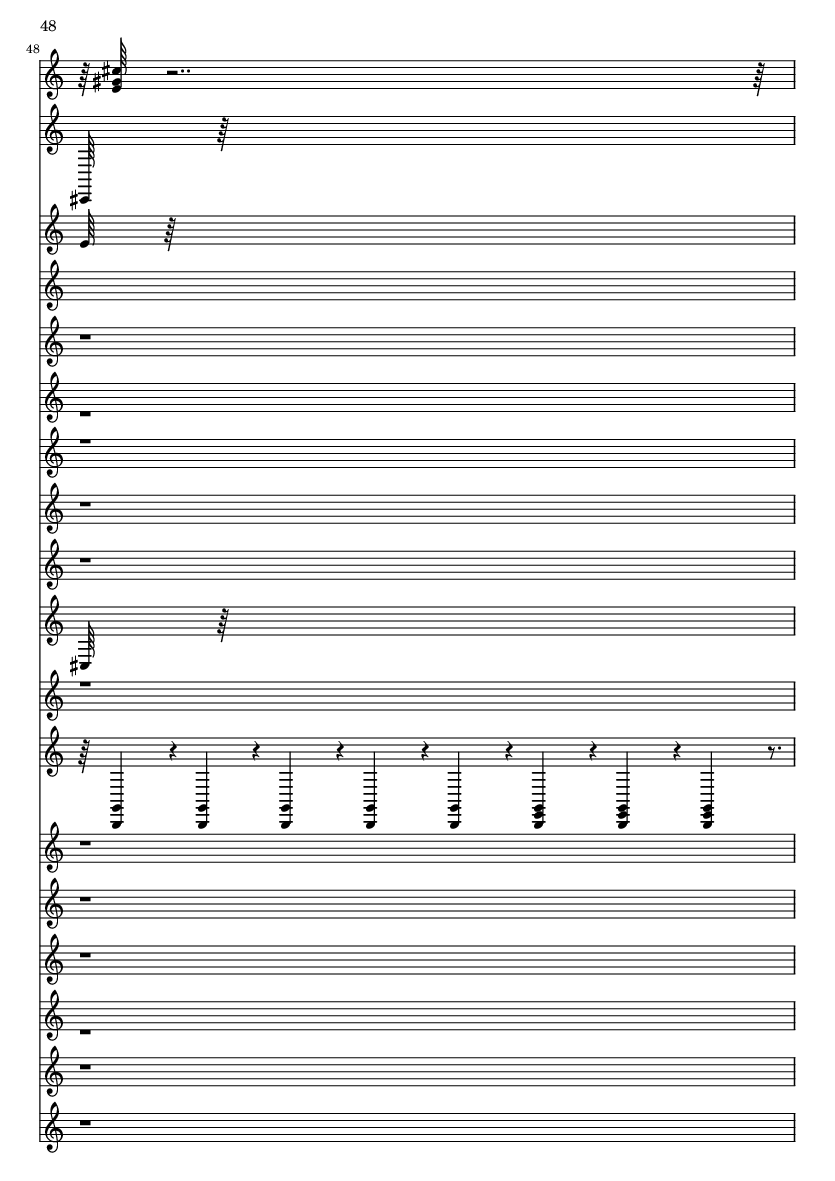 48

48